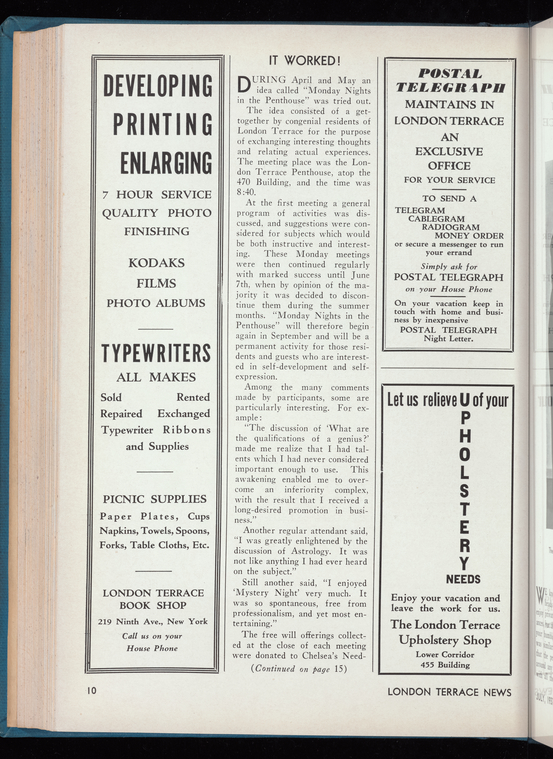 DEVELOPING
PRINTING
ENLARGING

7 HOUR SERVICE
QUALITY PHOTO FINISHING

KODAKS
FILMS
PHOTO ALBUMS

TYPEWRITERS
ALL MAKES

Sold Rented
Repaired Exchanged
Typewriter Ribbons and Supplies

PICNIC SUPPLIES
Paper Plates, Cups Napkins, Towels, Spoons, Forks, Table Cloths, Etc.

LONDON TERRACE BOOK SHOP
219 Ninth Ave., New York
Call us on your House Phone

IT WORKED!

DURING April and May an idea called "Monday Nights in the Penthouse" was tried out.

The idea consisted of a get-together by congenial residents of London Terrace for the purpose of exchanging interesting thoughts and relating actual experiences. The meeting place was the London Terrace Penthouse, atop the 470 Building, and the time was 8:40.

At the first meeting a general program of activities was discussed, and suggestions were considered for subjects which would be both instructive and interesting. These Monday meetings were then continued regularly with marked success until June 7th, when by opinion of the majority it was decided to discontinue them during the summer months. "Monday Nights in the Penthouse" will therefore begin again in September and will be a permanent activity for those residents and guests who are interested in self-development and self-expression.

Among the many comments made by participants, some are particularly interesting. For example:

"The discussion of 'What are the qualifications of a genius?' made me realize that I had talents which I had never considered important enough to use. This awakening enabled me to overcome an inferiority complex, with the result that I received a long-desired promotion in business."

Another regular attendant said, "I was greatly enlightened by the discussion of Astrology. It was not like anything I had ever heard on the subject."

Still another said, "I enjoyed 'Mystery Night' very much. It was so spontaneous, free from professionalism, and yet most entertaining."

The free will offerings collected at the close of each meeting were donated to Chelsea's Need-

(Continued on page 15)

POSTAL TELEGRAPH
MAINTAINS IN LONDON TERRACE
AN EXCLUSIVE OFFICE
FOR YOUR SERVICE

TO SEND A
TELEGRAM
CABLEGRAM
RADIOGRAM
MONEY ORDER
or secure a messenger to run your errand

Simply ask for
POSTAL TELEGRAPH
on your House Phone

On your vacation keep in touch with home and business by inexpensive
POSTAL TELEGRAPH
Night Letter.

Let us relieve U of your
UPHOLSTERY
NEEDS

Enjoy your vacation and leave the work for us.
The London Terrace Upholstery Shop
Lower Corridor
455 Building

10

LONDON TERRACE NEWS